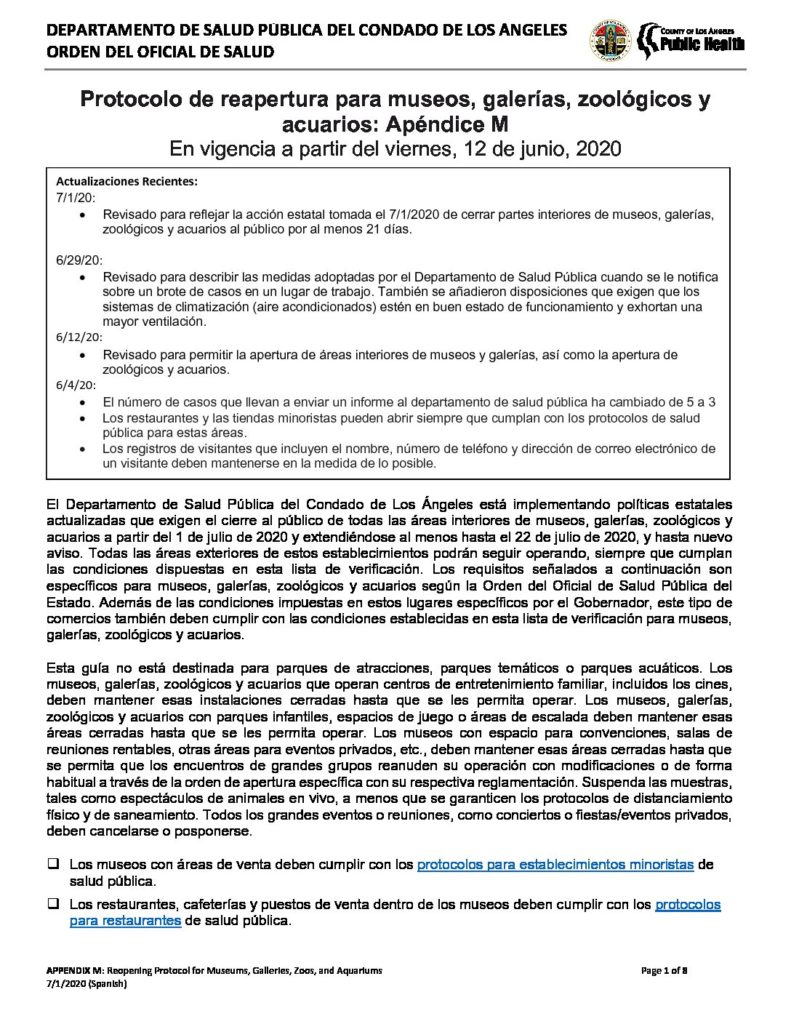 DEPARTAMENTO DE SALUD PÚBLICA DEL CONDADO DE LOS ANGELES
ORDEN DEL OFICIAL DE SALUD

COUNTY OF LOS ANGELES
Public Health

Protocolo de reapertura para museos, galerías, zoológicos y acuarios: Apéndice M
En vigencia a partir del viernes, 12 de junio, 2020

Actualizaciones Recientes:
7/1/20:
• Revisado para reflejar la acción estatal tomada el 7/1/2020 de cerrar partes interiores de museos, galerías, zoológicos y acuarios al público por al menos 21 días.

6/29/20:
• Revisado para describir las medidas adoptadas por el Departamento de Salud Pública cuando se le notifica sobre un brote de casos en un lugar de trabajo. También se añadieron disposiciones que exigen que los sistemas de climatización (aire acondicionados) estén en buen estado de funcionamiento y exhortan una mayor ventilación.
6/12/20:
• Revisado para permitir la apertura de áreas interiores de museos y galerías, así como la apertura de zoológicos y acuarios.
6/4/20:
• El número de casos que llevan a enviar un informe al departamento de salud pública ha cambiado de 5 a 3
• Los restaurantes y las tiendas minoristas pueden abrir siempre que cumplan con los protocolos de salud pública para estas áreas.
• Los registros de visitantes que incluyen el nombre, número de teléfono y dirección de correo electrónico de un visitante deben mantenerse en la medida de lo posible.

El Departamento de Salud Pública del Condado de Los Ángeles está implementando políticas estatales actualizadas que exigen el cierre al público de todas las áreas interiores de museos, galerías, zoológicos y acuarios a partir del 1 de julio de 2020 y extendiéndose al menos hasta el 22 de julio de 2020, y hasta nuevo aviso. Todas las áreas exteriores de estos establecimientos podrán seguir operando, siempre que cumplan las condiciones dispuestas en esta lista de verificación. Los requisitos señalados a continuación son específicos para museos, galerías, zoológicos y acuarios según la Orden del Oficial de Salud Pública del Estado. Además de las condiciones impuestas en estos lugares específicos por el Gobernador, este tipo de comercios también deben cumplir con las condiciones establecidas en esta lista de verificación para museos, galerías, zoológicos y acuarios.

Esta guía no está destinada para parques de atracciones, parques temáticos o parques acuáticos. Los museos, galerías, zoológicos y acuarios que operan centros de entretenimiento familiar, incluidos los cines, deben mantener esas instalaciones cerradas hasta que se les permita operar. Los museos, galerías, zoológicos y acuarios con parques infantiles, espacios de juego o áreas de escalada deben mantener esas áreas cerradas hasta que se les permita operar. Los museos con espacio para convenciones, salas de reuniones rentables, otras áreas para eventos privados, etc., deben mantener esas áreas cerradas hasta que se permita que los encuentros de grandes grupos reanuden su operación con modificaciones o de forma habitual a través de la orden de apertura específica con su respectiva reglamentación. Suspenda las muestras, tales como espectáculos de animales en vivo, a menos que se garanticen los protocolos de distanciamiento físico y de saneamiento. Todos los grandes eventos o reuniones, como conciertos o fiestas/eventos privados, deben cancelarse o posponerse.

❑ Los museos con áreas de venta deben cumplir con los protocolos para establecimientos minoristas de salud pública.
❑ Los restaurantes, cafeterías y puestos de venta dentro de los museos deben cumplir con los protocolos para restaurantes de salud pública.

APPENDIX M: Reopening Protocol for Museums, Galleries, Zoos, and Aquariums
7/1/2020 (Spanish)
Page 1 of 8